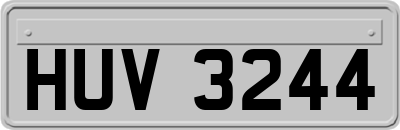 HUV 3244